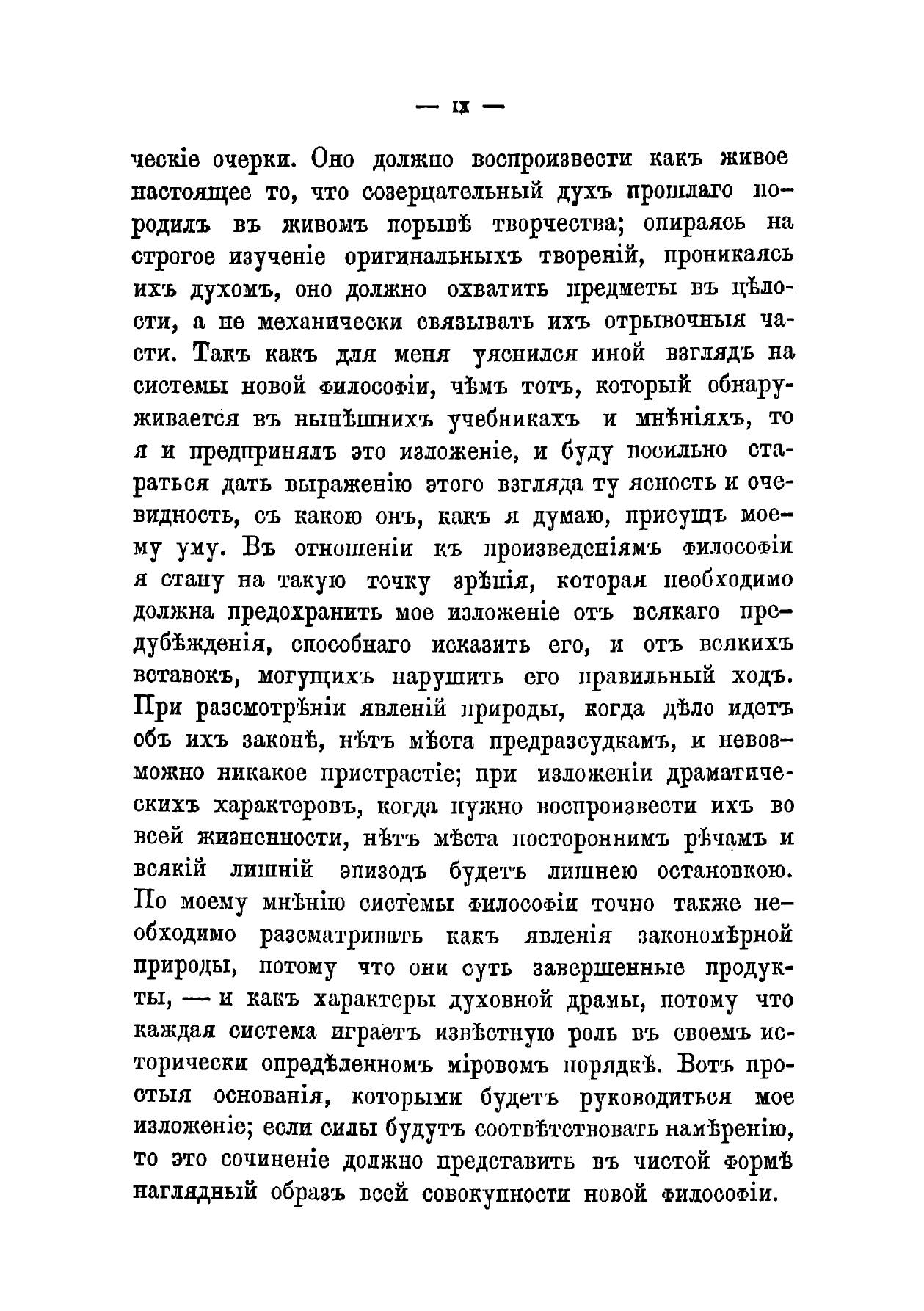 — IX —

ческіе очерки. Оно должно воспроизвести какъ живое настоящее то, что созерцательный духъ прошлаго породилъ въ живомъ порывѣ творчества; опираясь на строгое изученіе оригинальныхъ твореній, проникаясь ихъ духомъ, оно должно охватить предметы въ цѣлости, а не механически связывать ихъ отрывочныя части. Такъ какъ для меня уяснился иной взглядъ на системы новой философіи, чѣмъ тотъ, который обнаруживается въ нынѣшнихъ учебникахъ и мнѣніяхъ, то я и предпринялъ это изложеніе, и буду посильно стараться дать выраженію этого взгляда ту ясность и очевидность, съ какою онъ, какъ я думаю, присущъ моему уму. Въ отношеніи къ произведеніямъ философіи я стану на такую точку зрѣнія, которая необходимо должна предохранить мое изложеніе отъ всякаго предубѣжденія, способнаго исказить его, и отъ всякихъ вставокъ, могущихъ нарушить его правильный ходъ. При разсмотрѣніи явленій природы, когда дѣло идетъ объ ихъ законѣ, нѣтъ мѣста предразсудкамъ, и невозможно никакое пристрастіе; при изложеніи драматическихъ характеровъ, когда нужно воспроизвести ихъ во всей жизненности, нѣтъ мѣста постороннимъ рѣчамъ и всякій лишній эпизодъ будетъ лишнею остановкою. По моему мнѣнію системы философіи точно также необходимо разсматривать какъ явленія закономѣрной природы, потому что они суть завершенные продукты, — и какъ характеры духовной драмы, потому что каждая система играетъ извѣстную роль въ своемъ исторически опредѣленномъ міровомъ порядкѣ. Вотъ простыя основанія, которыми будетъ руководиться мое изложеніе; если силы будутъ соотвѣтствовать намѣренію, то это сочиненіе должно представить въ чистой формѣ наглядный образъ всей совокупности новой философіи.